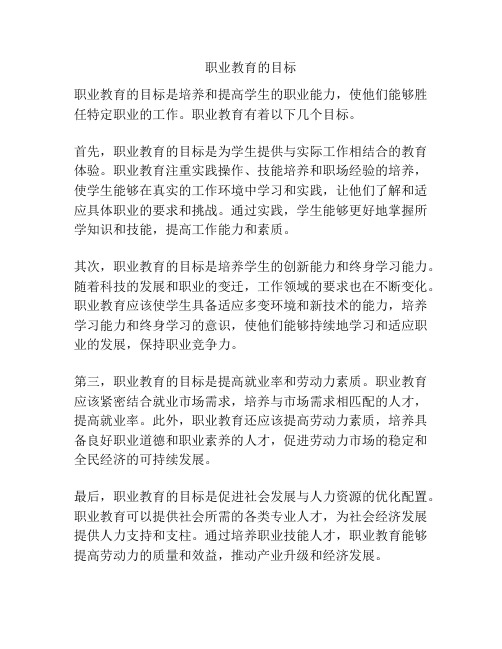 职业教育的目标

职业教育的目标是培养和提高学生的职业能力，使他们能够胜任特定职业的工作。职业教育有着以下几个目标。

首先，职业教育的目标是为学生提供与实际工作相结合的教育体验。职业教育注重实践操作、技能培养和职场经验的培养，使学生能够在真实的工作环境中学习和实践，让他们了解和适应具体职业的要求和挑战。通过实践，学生能够更好地掌握所学知识和技能，提高工作能力和素质。

其次，职业教育的目标是培养学生的创新能力和终身学习能力。随着科技的发展和职业的变迁，工作领域的要求也在不断变化。职业教育应该使学生具备适应多变环境和新技术的能力，培养学习能力和终身学习的意识，使他们能够持续地学习和适应职业的发展，保持职业竞争力。

第三，职业教育的目标是提高就业率和劳动力素质。职业教育应该紧密结合就业市场需求，培养与市场需求相匹配的人才，提高就业率。此外，职业教育还应该提高劳动力素质，培养具备良好职业道德和职业素养的人才，促进劳动力市场的稳定和全民经济的可持续发展。

最后，职业教育的目标是促进社会发展与人力资源的优化配置。职业教育可以提供社会所需的各类专业人才，为社会经济发展提供人力支持和支柱。通过培养职业技能人才，职业教育能够提高劳动力的质量和效益，推动产业升级和经济发展。